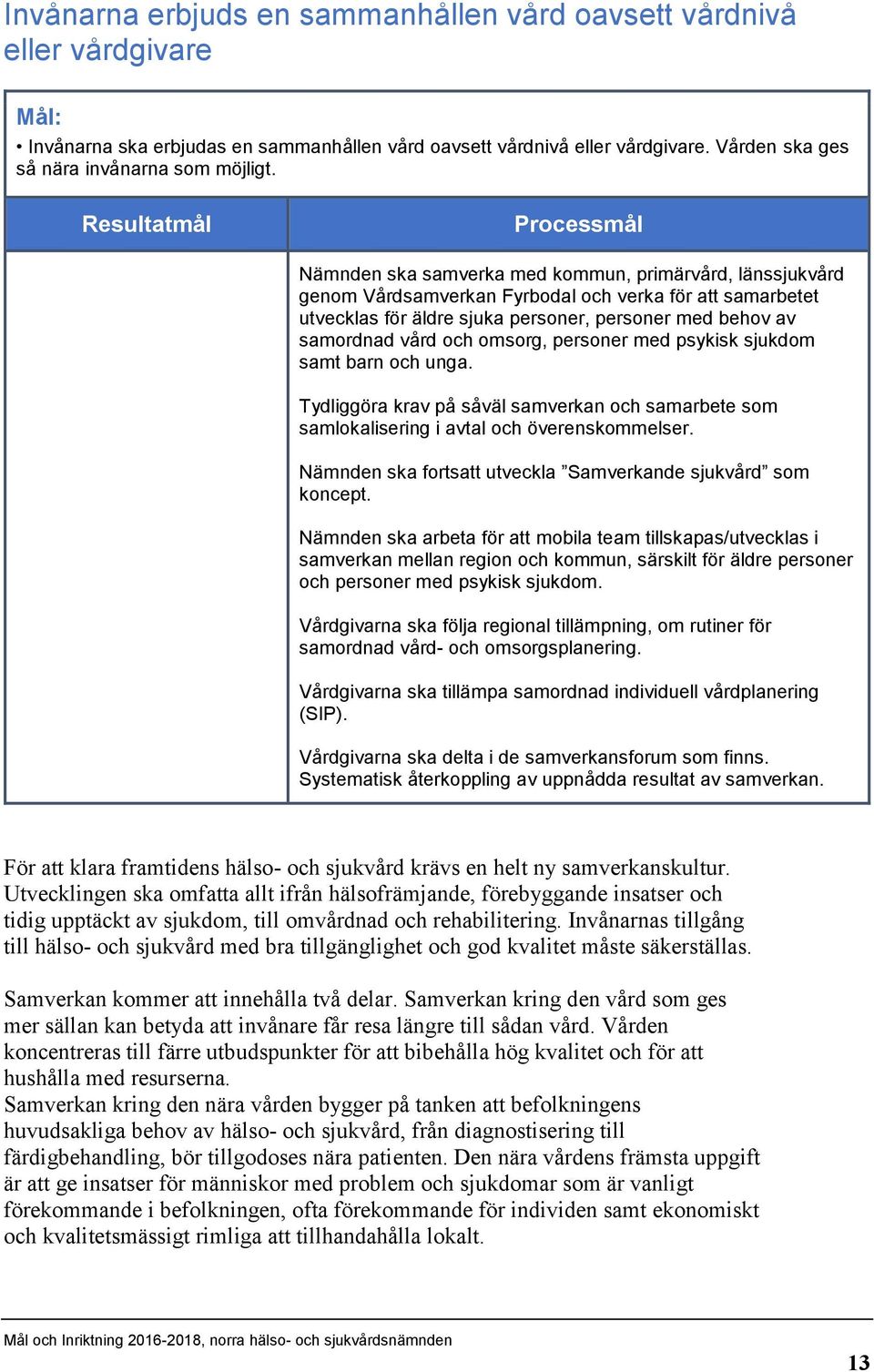 Invånarna erbjuds en sammanhållen vård oavsett vårdnivå eller vårdgivare

Mål:

• Invånarna ska erbjudas en sammanhållen vård oavsett vårdnivå eller vårdgivare. Vården ska ges så nära invånarna som möjligt.

| Resultatmål | Processmål |
|---|---|
| | Nämnden ska samverka med kommun, primärvård, länssjukvård genom Vårdsamverkan Fyrbodal och verka för att samarbetet utvecklas för äldre sjuka personer, personer med behov av samordnad vård och omsorg, personer med psykisk sjukdom samt barn och unga.<br><br>Tydliggöra krav på såväl samverkan och samarbete som samlokalisering i avtal och överenskommelser.<br><br>Nämnden ska fortsatt utveckla ”Samverkande sjukvård” som koncept.<br><br>Nämnden ska arbeta för att mobila team tillskapas/utvecklas i samverkan mellan region och kommun, särskilt för äldre personer och personer med psykisk sjukdom.<br><br>Vårdgivarna ska följa regional tillämpning, om rutiner för samordnad vård- och omsorgsplanering.<br><br>Vårdgivarna ska tillämpa samordnad individuell vårdplanering (SIP).<br><br>Vårdgivarna ska delta i de samverkansforum som finns. Systematisk återkoppling av uppnådda resultat av samverkan. |

För att klara framtidens hälso- och sjukvård krävs en helt ny samverkanskultur. Utvecklingen ska omfatta allt ifrån hälsofrämjande, förebyggande insatser och tidig upptäckt av sjukdom, till omvårdnad och rehabilitering. Invånarnas tillgång till hälso- och sjukvård med bra tillgänglighet och god kvalitet måste säkerställas.

Samverkan kommer att innehålla två delar. Samverkan kring den vård som ges mer sällan kan betyda att invånare får resa längre till sådan vård. Vården koncentreras till färre utbudspunkter för att bibehålla hög kvalitet och för att hushålla med resurserna.
Samverkan kring den nära vården bygger på tanken att befolkningens huvudsakliga behov av hälso- och sjukvård, från diagnostisering till färdigbehandling, bör tillgodoses nära patienten. Den nära vårdens främsta uppgift är att ge insatser för människor med problem och sjukdomar som är vanligt förekommande i befolkningen, ofta förekommande för individen samt ekonomiskt och kvalitetsmässigt rimliga att tillhandahålla lokalt.

Mål och Inriktning 2016-2018, norra hälso- och sjukvårdsnämnden

13